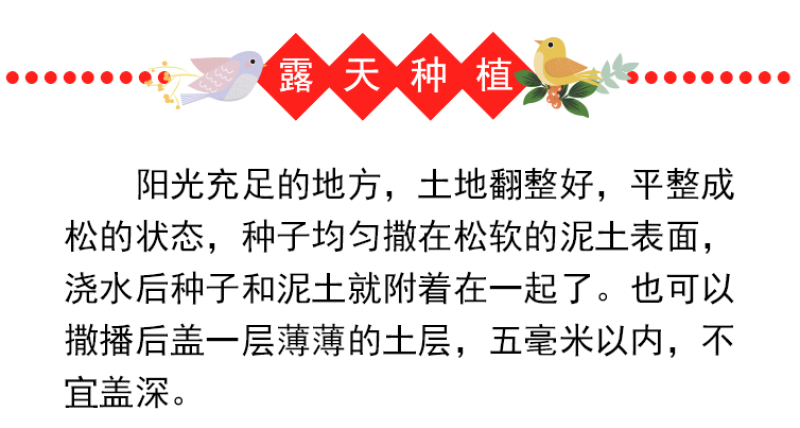 露天种植

阳光充足的地方，土地翻整好，平整成松的状态，种子均匀撒在松软的泥土表面，浇水后种子和泥土就附着在一起了。也可以撒播后盖一层薄薄的土层，五毫米以内，不宜盖深。